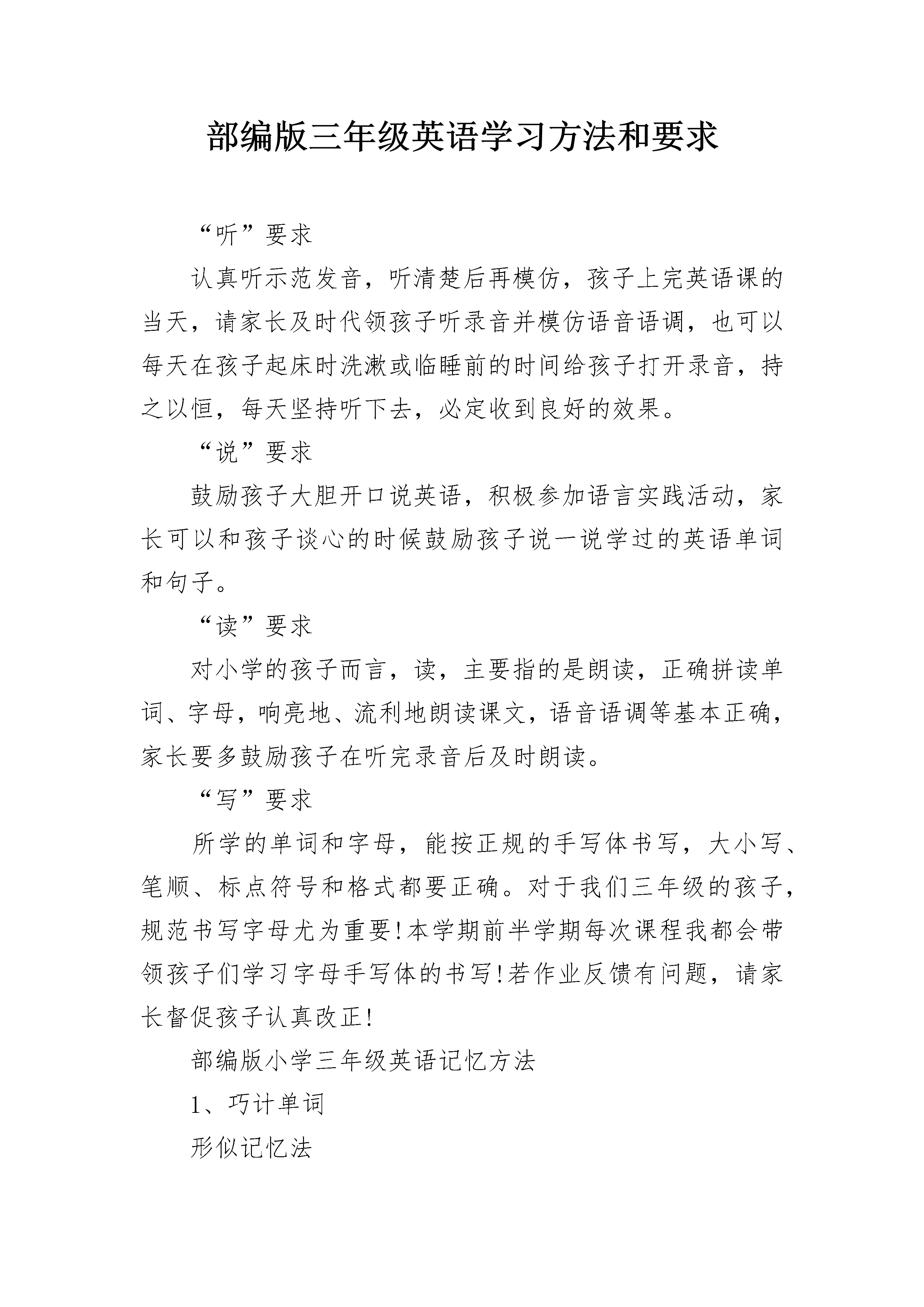 部编版三年级英语学习方法和要求

“听”要求

认真听示范发音，听清楚后再模仿，孩子上完英语课的当天，请家长及时代领孩子听录音并模仿语音语调，也可以每天在孩子起床时洗漱或临睡前的时间给孩子打开录音，持之以恒，每天坚持听下去，必定收到良好的效果。

“说”要求

鼓励孩子大胆开口说英语，积极参加语言实践活动，家长可以和孩子谈心的时候鼓励孩子说一说学过的英语单词和句子。

“读”要求

对小学的孩子而言，读，主要指的是朗读，正确拼读单词、字母，响亮地、流利地朗读课文，语音语调等基本正确，家长要多鼓励孩子在听完录音后及时朗读。

“写”要求

所学的单词和字母，能按正规的手写体书写，大小写、笔顺、标点符号和格式都要正确。对于我们三年级的孩子，规范书写字母尤为重要!本学期前半学期每次课程我都会带领孩子们学习字母手写体的书写!若作业反馈有问题，请家长督促孩子认真改正!

部编版小学三年级英语记忆方法

1、巧计单词

形似记忆法